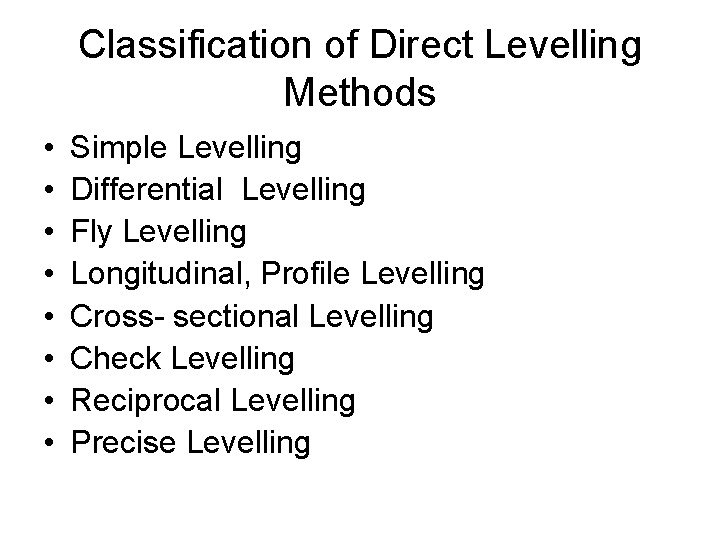 Classification of Direct Levelling Methods

• Simple Levelling
• Differential  Levelling
• Fly Levelling
• Longitudinal, Profile Levelling
• Cross- sectional Levelling
• Check Levelling
• Reciprocal Levelling
• Precise Levelling